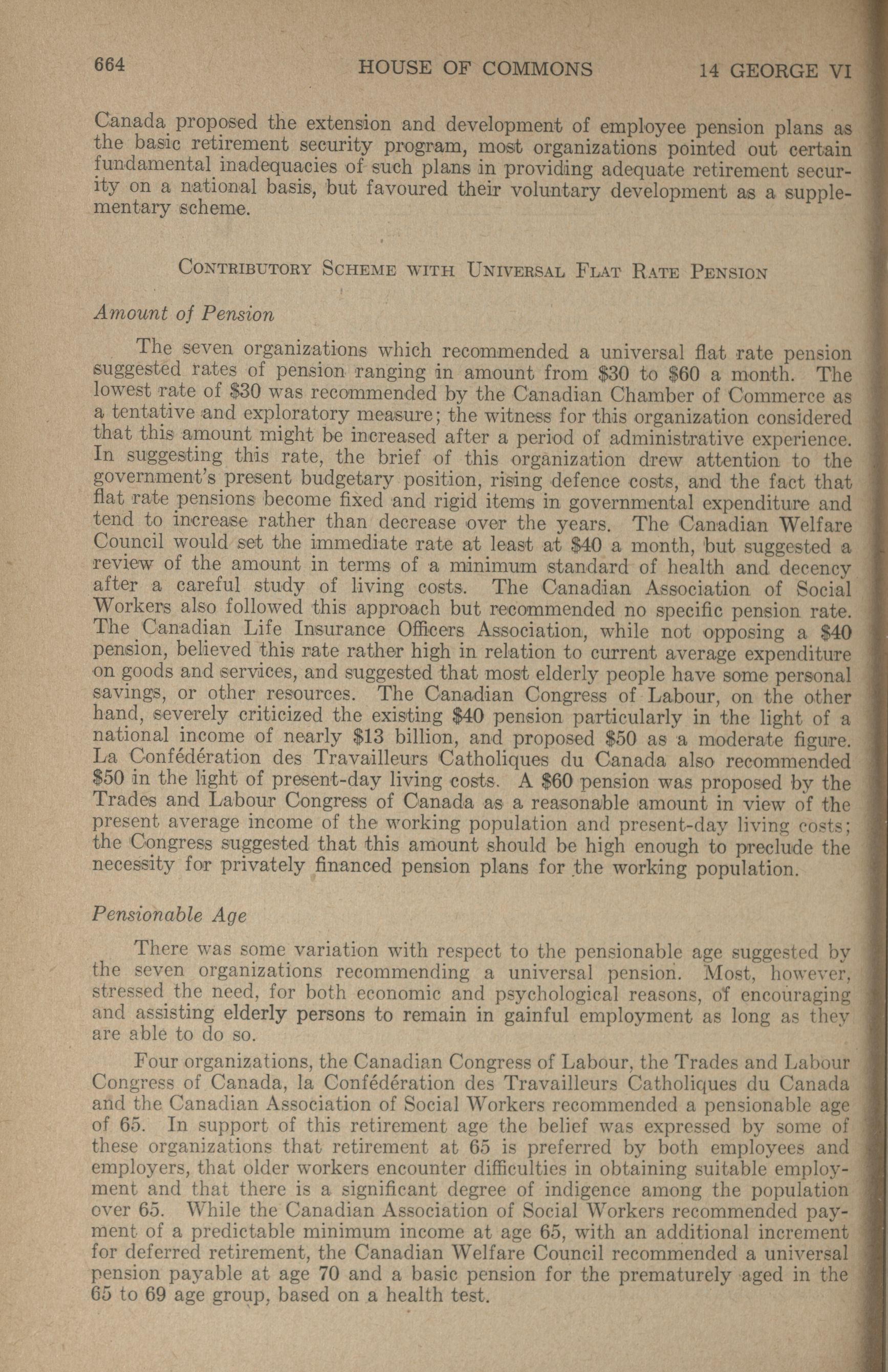 664 HOUSE OF COMMONS 14 GEORGE VI

Canada proposed the extension and development of employee pension plans as the basic retirement security program, most organizations pointed out certain fundamental inadequacies of such plans in providing adequate retirement security on a national basis, but favoured their voluntary development as a supplementary scheme.

CONTRIBUTORY SCHEME WITH UNIVERSAL FLAT RATE PENSION

Amount of Pension

The seven organizations which recommended a universal flat rate pension suggested rates of pension ranging in amount from \$30 to \$60 a month. The lowest rate of \$30 was recommended by the Canadian Chamber of Commerce as a tentative and exploratory measure; the witness for this organization considered that this amount might be increased after a period of administrative experience. In suggesting this rate, the brief of this organization drew attention to the government's present budgetary position, rising defence costs, and the fact that flat rate pensions become fixed and rigid items in governmental expenditure and tend to increase rather than decrease over the years. The Canadian Welfare Council would set the immediate rate at least at \$40 a month, but suggested a review of the amount in terms of a minimum standard of health and decency after a careful study of living costs. The Canadian Association of Social Workers also followed this approach but recommended no specific pension rate. The Canadian Life Insurance Officers Association, while not opposing a \$40 pension, believed this rate rather high in relation to current average expenditure on goods and services, and suggested that most elderly people have some personal savings, or other resources. The Canadian Congress of Labour, on the other hand, severely criticized the existing \$40 pension particularly in the light of a national income of nearly \$13 billion, and proposed \$50 as a moderate figure. La Confédération des Travailleurs Catholiques du Canada also recommended \$50 in the light of present-day living costs. A \$60 pension was proposed by the Trades and Labour Congress of Canada as a reasonable amount in view of the present average income of the working population and present-day living costs; the Congress suggested that this amount should be high enough to preclude the necessity for privately financed pension plans for the working population.

Pensionable Age

There was some variation with respect to the pensionable age suggested by the seven organizations recommending a universal pension. Most, however, stressed the need, for both economic and psychological reasons, of encouraging and assisting elderly persons to remain in gainful employment as long as they are able to do so.

Four organizations, the Canadian Congress of Labour, the Trades and Labour Congress of Canada, la Confédération des Travailleurs Catholiques du Canada and the Canadian Association of Social Workers recommended a pensionable age of 65. In support of this retirement age the belief was expressed by some of these organizations that retirement at 65 is preferred by both employees and employers, that older workers encounter difficulties in obtaining suitable employment and that there is a significant degree of indigence among the population over 65. While the Canadian Association of Social Workers recommended payment of a predictable minimum income at age 65, with an additional increment for deferred retirement, the Canadian Welfare Council recommended a universal pension payable at age 70 and a basic pension for the prematurely aged in the 65 to 69 age group, based on a health test.